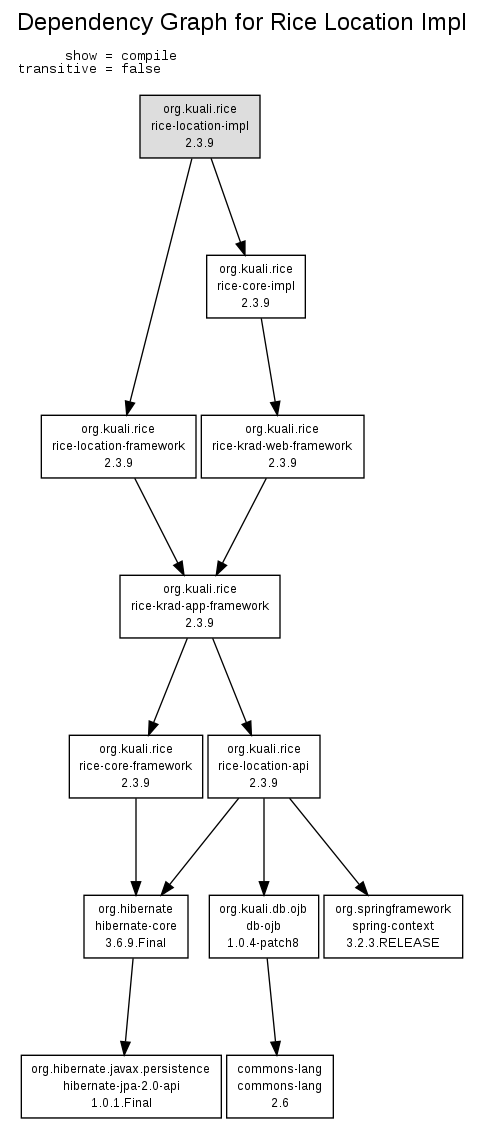 Dependency Graph for Rice Location Impl

show = compile
transitive = false

org.kuali.rice
rice-location-impl
2.3.9

org.kuali.rice
rice-core-impl
2.3.9

org.kuali.rice
rice-location-framework
2.3.9

org.kuali.rice
rice-krad-web-framework
2.3.9

org.kuali.rice
rice-krad-app-framework
2.3.9

org.kuali.rice
rice-core-framework
2.3.9

org.kuali.rice
rice-location-api
2.3.9

org.hibernate
hibernate-core
3.6.9.Final

org.kuali.db.ojb
db-ojb
1.0.4-patch8

org.springframework
spring-context
3.2.3.RELEASE

org.hibernate.javax.persistence
hibernate-jpa-2.0-api
1.0.1.Final

commons-lang
commons-lang
2.6